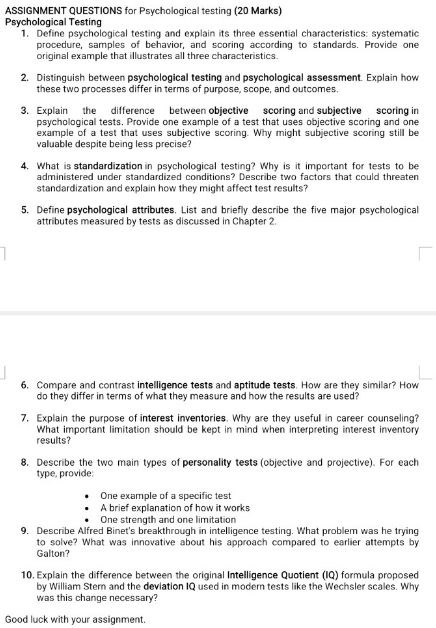 ASSIGNMENT QUESTIONS for Psychological testing (20 Marks)
Psychological Testing

1. Define psychological testing and explain its three essential characteristics: systematic procedure, samples of behavior, and scoring according to standards. Provide one original example that illustrates all three characteristics.

2. Distinguish between psychological testing and psychological assessment. Explain how these two processes differ in terms of purpose, scope, and outcomes.

3. Explain the difference between objective scoring and subjective scoring in psychological tests. Provide one example of a test that uses objective scoring and one example of a test that uses subjective scoring. Why might subjective scoring still be valuable despite being less precise?

4. What is standardization in psychological testing? Why is it important for tests to be administered under standardized conditions? Describe two factors that could threaten standardization and explain how they might affect test results?

5. Define psychological attributes. List and briefly describe the five major psychological attributes measured by tests as discussed in Chapter 2.

6. Compare and contrast intelligence tests and aptitude tests. How are they similar? How do they differ in terms of what they measure and how the results are used?

7. Explain the purpose of interest inventories. Why are they useful in career counseling? What important limitation should be kept in mind when interpreting interest inventory results?

8. Describe the two main types of personality tests (objective and projective). For each type, provide:

• One example of a specific test
• A brief explanation of how it works
• One strength and one limitation

9. Describe Alfred Binet's breakthrough in intelligence testing. What problem was he trying to solve? What was innovative about his approach compared to earlier attempts by Galton?

10. Explain the difference between the original Intelligence Quotient (IQ) formula proposed by William Stern and the deviation IQ used in modern tests like the Wechsler scales. Why was this change necessary?

Good luck with your assignment.